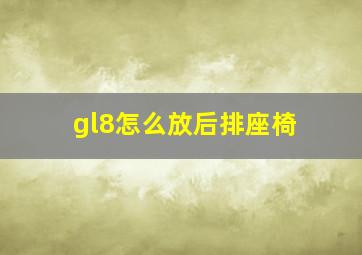 gl8怎么放后排座椅